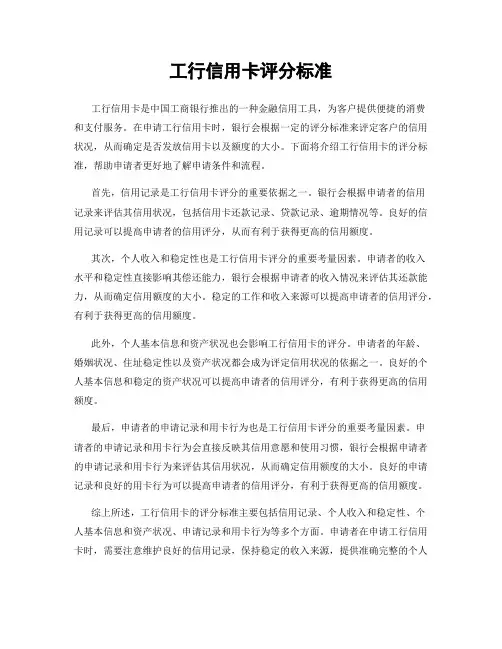 工行信用卡评分标准

工行信用卡是中国工商银行推出的一种金融信用工具，为客户提供便捷的消费和支付服务。在申请工行信用卡时，银行会根据一定的评分标准来评定客户的信用状况，从而确定是否发放信用卡以及额度的大小。下面将介绍工行信用卡的评分标准，帮助申请者更好地了解申请条件和流程。

首先，信用记录是工行信用卡评分的重要依据之一。银行会根据申请者的信用记录来评估其信用状况，包括信用卡还款记录、贷款记录、逾期情况等。良好的信用记录可以提高申请者的信用评分，从而有利于获得更高的信用额度。

其次，个人收入和稳定性也是工行信用卡评分的重要考量因素。申请者的收入水平和稳定性直接影响其偿还能力，银行会根据申请者的收入情况来评估其还款能力，从而确定信用额度的大小。稳定的工作和收入来源可以提高申请者的信用评分，有利于获得更高的信用额度。

此外，个人基本信息和资产状况也会影响工行信用卡的评分。申请者的年龄、婚姻状况、住址稳定性以及资产状况都会成为评定信用状况的依据之一。良好的个人基本信息和稳定的资产状况可以提高申请者的信用评分，有利于获得更高的信用额度。

最后，申请者的申请记录和用卡行为也是工行信用卡评分的重要考量因素。申请者的申请记录和用卡行为会直接反映其信用意愿和使用习惯，银行会根据申请者的申请记录和用卡行为来评估其信用状况，从而确定信用额度的大小。良好的申请记录和良好的用卡行为可以提高申请者的信用评分，有利于获得更高的信用额度。

综上所述，工行信用卡的评分标准主要包括信用记录、个人收入和稳定性、个人基本信息和资产状况、申请记录和用卡行为等多个方面。申请者在申请工行信用卡时，需要注意维护良好的信用记录，保持稳定的收入来源，提供准确完整的个人